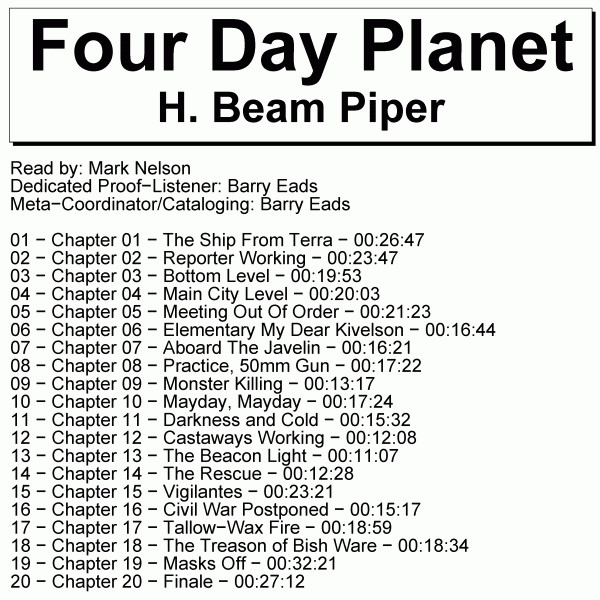 Four Day Planet
H. Beam Piper

Read by: Mark Nelson
Dedicated Proof-Listener: Barry Eads
Meta-Coordinator/Cataloging: Barry Eads

01 - Chapter 01 - The Ship From Terra - 00:26:47
02 - Chapter 02 - Reporter Working - 00:23:47
03 - Chapter 03 - Bottom Level - 00:19:53
04 - Chapter 04 - Main City Level - 00:20:03
05 - Chapter 05 - Meeting Out Of Order - 00:21:23
06 - Chapter 06 - Elementary My Dear Kivelson - 00:16:44
07 - Chapter 07 - Aboard The Javelin - 00:16:21
08 - Chapter 08 - Practice, 50mm Gun - 00:17:22
09 - Chapter 09 - Monster Killing - 00:13:17
10 - Chapter 10 - Mayday, Mayday - 00:17:24
11 - Chapter 11 - Darkness and Cold - 00:15:32
12 - Chapter 12 - Castaways Working - 00:12:08
13 - Chapter 13 - The Beacon Light - 00:11:07
14 - Chapter 14 - The Rescue - 00:12:28
15 - Chapter 15 - Vigilantes - 00:23:21
16 - Chapter 16 - Civil War Postponed - 00:15:17
17 - Chapter 17 - Tallow-Wax Fire - 00:18:59
18 - Chapter 18 - The Treason of Bish Ware - 00:18:34
19 - Chapter 19 - Masks Off - 00:32:21
20 - Chapter 20 - Finale - 00:27:12